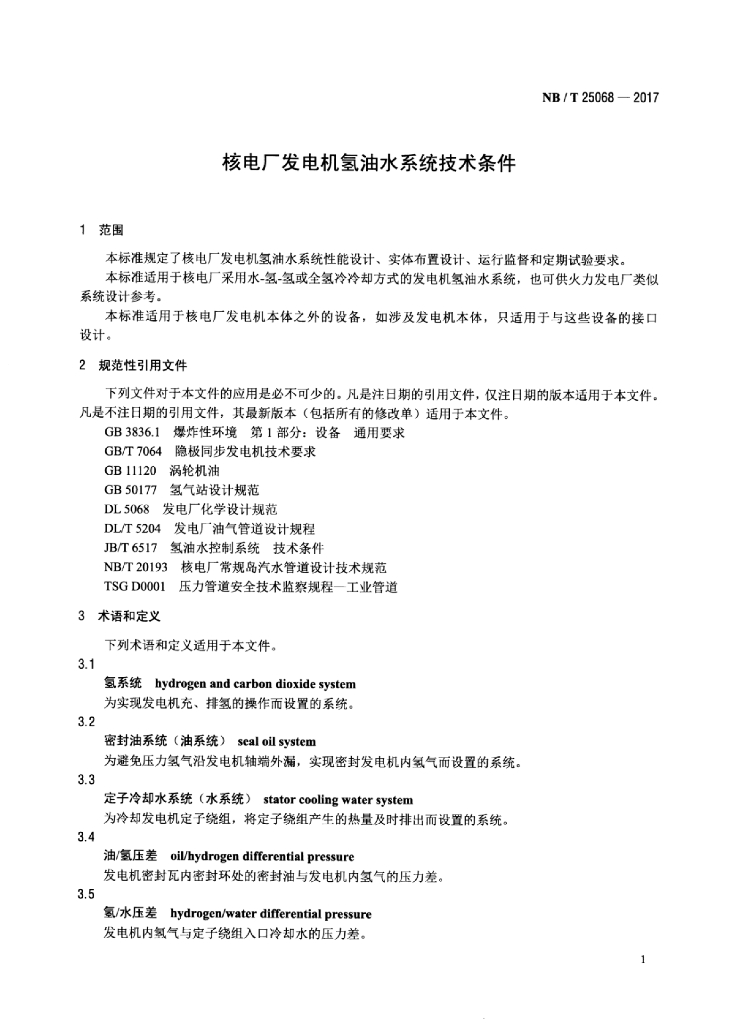 NB / T 25068 — 2017

核电厂发电机氢油水系统技术条件

1 范围

本标准规定了核电厂发电机氢油水系统性能设计、实体布置设计、运行监督和定期试验要求。

本标准适用于核电厂采用水-氢-氢或全氢冷冷却方式的发电机氢油水系统，也可供火力发电厂类似系统设计参考。

本标准适用于核电厂发电机本体之外的设备，如涉及发电机本体，只适用于与这些设备的接口设计。

2 规范性引用文件

下列文件对于本文件的应用是必不可少的。凡是注日期的引用文件，仅注日期的版本适用于本文件。凡是不注日期的引用文件，其最新版本（包括所有的修改单）适用于本文件。

GB 3836.1 爆炸性环境 第1部分：设备 通用要求
GB/T 7064 隐极同步发电机技术要求
GB 11120 涡轮机油
GB 50177 氢气站设计规范
DL 5068 发电厂化学设计规范
DL/T 5204 发电厂油气管道设计规程
JB/T 6517 氢油水控制系统 技术条件
NB/T 20193 核电厂常规岛汽水管道设计技术规范
TSG D0001 压力管道安全技术监察规程—工业管道

3 术语和定义

下列术语和定义适用于本文件。

3.1
氢系统 hydrogen and carbon dioxide system
为实现发电机充、排氢的操作而设置的系统。

3.2
密封油系统（油系统） seal oil system
为避免压力氢气沿发电机轴端外漏，实现密封发电机内氢气而设置的系统。

3.3
定子冷却水系统（水系统） stator cooling water system
为冷却发电机定子绕组，将定子绕组产生的热量及时排出而设置的系统。

3.4
油/氢压差 oil/hydrogen differential pressure
发电机密封瓦内密封环处的密封油与发电机内氢气的压力差。

3.5
氢/水压差 hydrogen/water differential pressure
发电机内氢气与定子绕组入口冷却水的压力差。

1